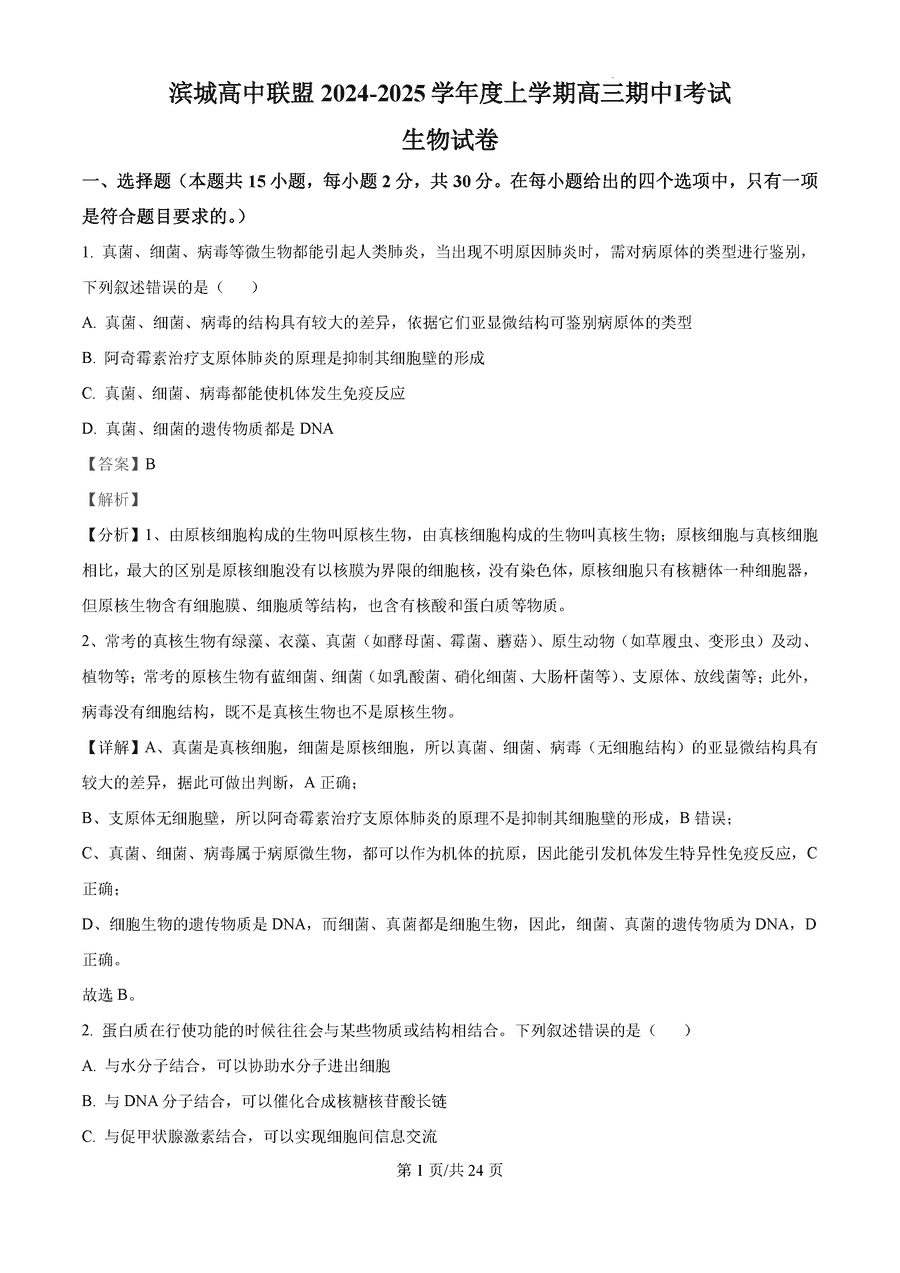 滨城高中联盟 2024-2025 学年度上学期高三期中I考试

生物试卷

一、选择题（本题共 15 小题，每小题 2 分，共 30 分。在每小题给出的四个选项中，只有一项是符合题目要求的。）

1. 真菌、细菌、病毒等微生物都能引起人类肺炎，当出现不明原因肺炎时，需对病原体的类型进行鉴别，下列叙述错误的是（　　）

A. 真菌、细菌、病毒的结构具有较大的差异，依据它们亚显微结构可鉴别病原体的类型

B. 阿奇霉素治疗支原体肺炎的原理是抑制其细胞壁的形成

C. 真菌、细菌、病毒都能使机体发生免疫反应

D. 真菌、细菌的遗传物质都是 DNA

【答案】B

【解析】

【分析】1、由原核细胞构成的生物叫原核生物，由真核细胞构成的生物叫真核生物；原核细胞与真核细胞相比，最大的区别是原核细胞没有以核膜为界限的细胞核，没有染色体，原核细胞只有核糖体一种细胞器，但原核生物含有细胞膜、细胞质等结构，也含有核酸和蛋白质等物质。

2、常考的真核生物有绿藻、衣藻、真菌（如酵母菌、霉菌、蘑菇）、原生动物（如草履虫、变形虫）及动、植物等；常考的原核生物有蓝细菌、细菌（如乳酸菌、硝化细菌、大肠杆菌等）、支原体、放线菌等；此外，病毒没有细胞结构，既不是真核生物也不是原核生物。

【详解】A、真菌是真核细胞，细菌是原核细胞，所以真菌、细菌、病毒（无细胞结构）的亚显微结构具有较大的差异，据此可做出判断，A 正确；

B、支原体无细胞壁，所以阿奇霉素治疗支原体肺炎的原理不是抑制其细胞壁的形成，B 错误；

C、真菌、细菌、病毒属于病原微生物，都可以作为机体的抗原，因此能引发机体发生特异性免疫反应，C 正确；

D、细胞生物的遗传物质是 DNA，而细菌、真菌都是细胞生物，因此，细菌、真菌的遗传物质为 DNA，D 正确。

故选 B。

2. 蛋白质在行使功能的时候往往会与某些物质或结构相结合。下列叙述错误的是（　　）

A. 与水分子结合，可以协助水分子进出细胞

B. 与 DNA 分子结合，可以催化合成核糖核苷酸长链

C. 与促甲状腺激素结合，可以实现细胞间信息交流

第 1 页/共 24 页